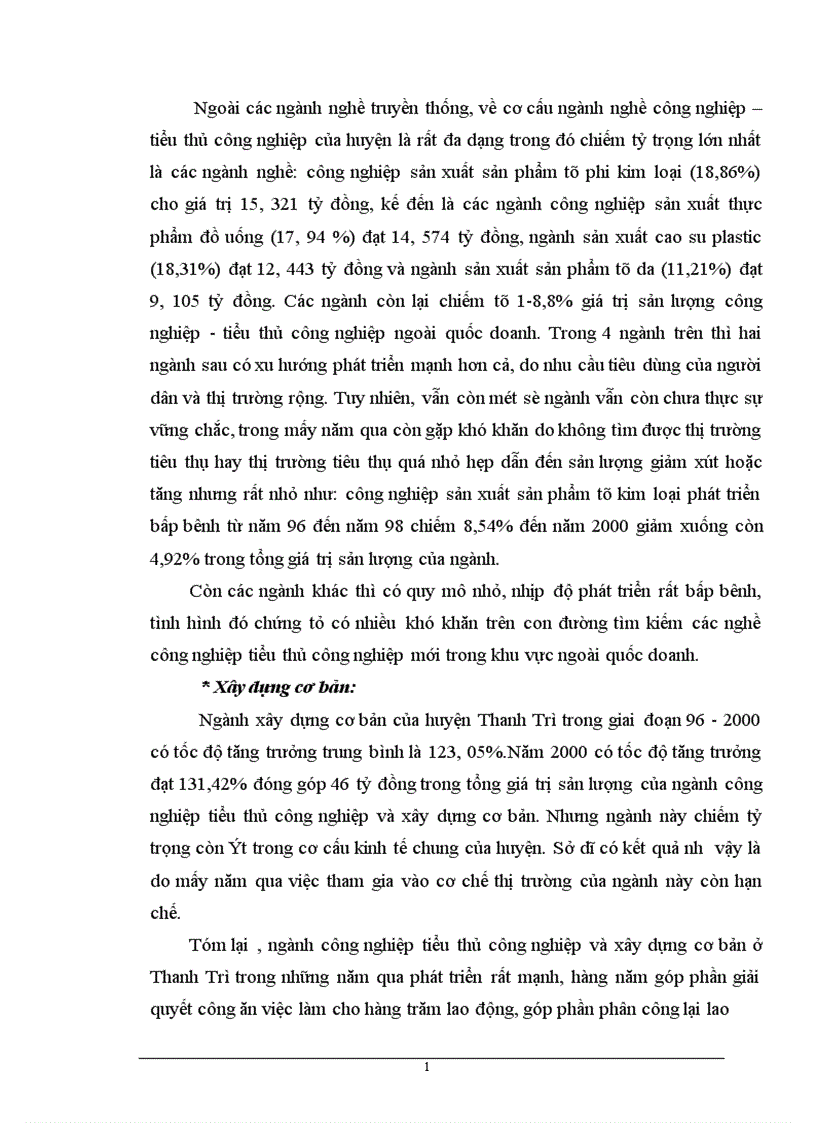 Ngoài các ngành nghề truyền thống, về cơ cấu ngành nghề công nghiệp – tiểu thủ công nghiệp của huyện là rất đa dạng trong đó chiếm tỷ trọng lớn nhất là các ngành nghề: công nghiệp sản xuất sản phẩm tõ phi kim loại (18,86%) cho giá trị 15, 321 tỷ đồng, kế đến là các ngành công nghiệp sản xuất thực phẩm đồ uống (17, 94 %) đạt 14, 574 tỷ đồng, ngành sản xuất cao su plastic (18,31%) đạt 12, 443 tỷ đồng và ngành sản xuất sản phẩm tõ da (11,21%) đạt 9, 105 tỷ đồng. Các ngành còn lại chiếm tõ 1-8,8% giá trị sản lượng công nghiệp - tiểu thủ công nghiệp ngoài quốc doanh. Trong 4 ngành trên thì hai ngành sau có xu hướng phát triển mạnh hơn cả, do nhu cầu tiêu dùng của người dân và thị trường rộng. Tuy nhiên, vẫn còn mét sè ngành vẫn còn chưa thực sự vững chắc, trong mấy năm qua còn gặp khó khăn do không tìm được thị trường tiêu thụ hay thị trường tiêu thụ quá nhỏ hẹp dẫn đến sản lượng giảm xút hoặc tăng nhưng rất nhỏ như: công nghiệp sản xuất sản phẩm tõ kim loại phát triển bấp bênh từ năm 96 đến năm 98 chiếm 8,54% đến năm 2000 giảm xuống còn 4,92% trong tổng giá trị sản lượng của ngành.

Còn các ngành khác thì có quy mô nhỏ, nhịp độ phát triển rất bấp bênh, tình hình đó chứng tỏ có nhiều khó khăn trên con đường tìm kiếm các nghề công nghiệp tiểu thủ công nghiệp mới trong khu vực ngoài quốc doanh.

* Xây dựng cơ bản:

Ngành xây dựng cơ bản của huyện Thanh Trì trong giai đoạn 96 - 2000 có tốc độ tăng trưởng trung bình là 123, 05%.Năm 2000 có tốc độ tăng trưởng đạt 131,42% đóng góp 46 tỷ đồng trong tổng giá trị sản lượng của ngành công nghiệp tiểu thủ công nghiệp và xây dựng cơ bản. Nhưng ngành này chiếm tỷ trọng còn Ýt trong cơ cấu kinh tế chung của huyện. Sở dĩ có kết quả nh vậy là do mấy năm qua việc tham gia vào cơ chế thị trường của ngành này còn hạn chế.

Tóm lại , ngành công nghiệp tiểu thủ công nghiệp và xây dựng cơ bản ở Thanh Trì trong những năm qua phát triển rất mạnh, hàng năm góp phần giải quyết công ăn việc làm cho hàng trăm lao động, góp phần phân công lại lao

1